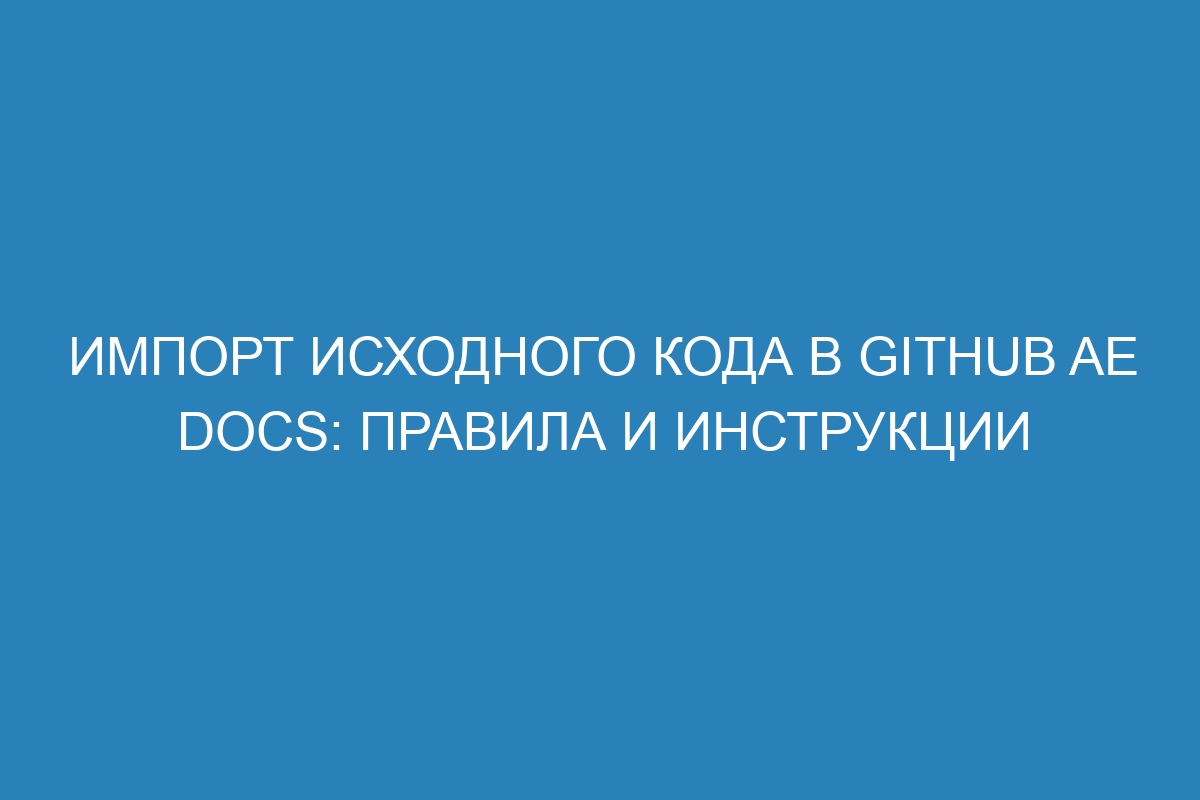 ИМПОРТ ИСХОДНОГО КОДА В GITHUB AE DOCS: ПРАВИЛА И ИНСТРУКЦИИ